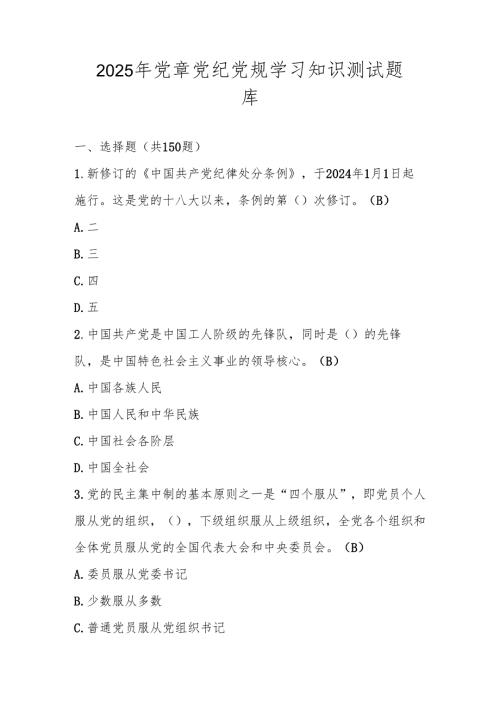 2025年党章党纪党规学习知识测试题库

一、选择题（共150题）

1.新修订的《中国共产党纪律处分条例》，于2024年1月1日起施行。这是党的十八大以来，条例的第（）次修订。（B）

A.二

B.三

C.四

D.五

2.中国共产党是中国工人阶级的先锋队，同时是（）的先锋队，是中国特色社会主义事业的领导核心。（B）

A.中国各族人民

B.中国人民和中华民族

C.中国社会各阶层

D.中国全社会

3.党的民主集中制的基本原则之一是“四个服从”，即党员个人服从党的组织，（），下级组织服从上级组织，全党各个组织和全体党员服从党的全国代表大会和中央委员会。（B）

A.委员服从党委书记

B.少数服从多数

C.普通党员服从党组织书记